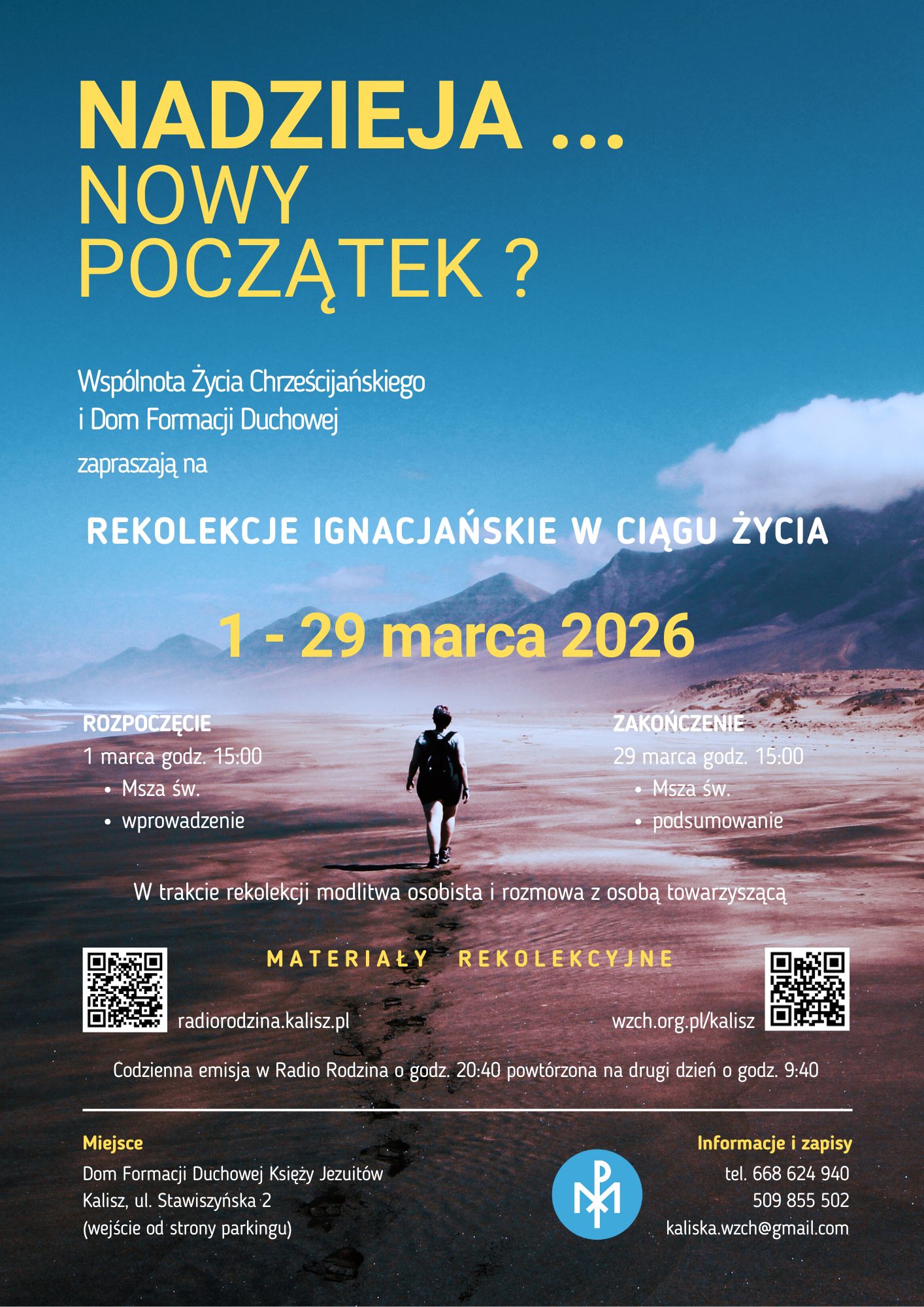 NADZIEJA ...
NOWY
POCZĄTEK ?

Wspólnota Życia Chrześcijańskiego
i Dom Formacji Duchowej
zapraszają na

REKOLEKCJE IGNACJAŃSKIE W CIĄGU ŻYCIA

1 - 29 marca 2026

ROZPOCZĘCIE
1 marca godz. 15:00
• Msza św.
• wprowadzenie

ZAKOŃCZENIE
29 marca godz. 15:00
• Msza św.
• podsumowanie

W trakcie rekolekcji modlitwa osobista i rozmowa z osobą towarzyszącą

MATERIAŁY REKOLEKCYJNE

radiorodzina.kalisz.pl

wzch.org.pl/kalisz

Codzienna emisja w Radio Rodzina o godz. 20:40 powtórzona na drugi dzień o godz. 9:40

Miejsce
Dom Formacji Duchowej Księży Jezuitów
Kalisz, ul. Stawiszyńska 2
(wejście od strony parkingu)

Informacje i zapisy
tel. 668 624 940
509 855 502
kaliska.wzch@gmail.com